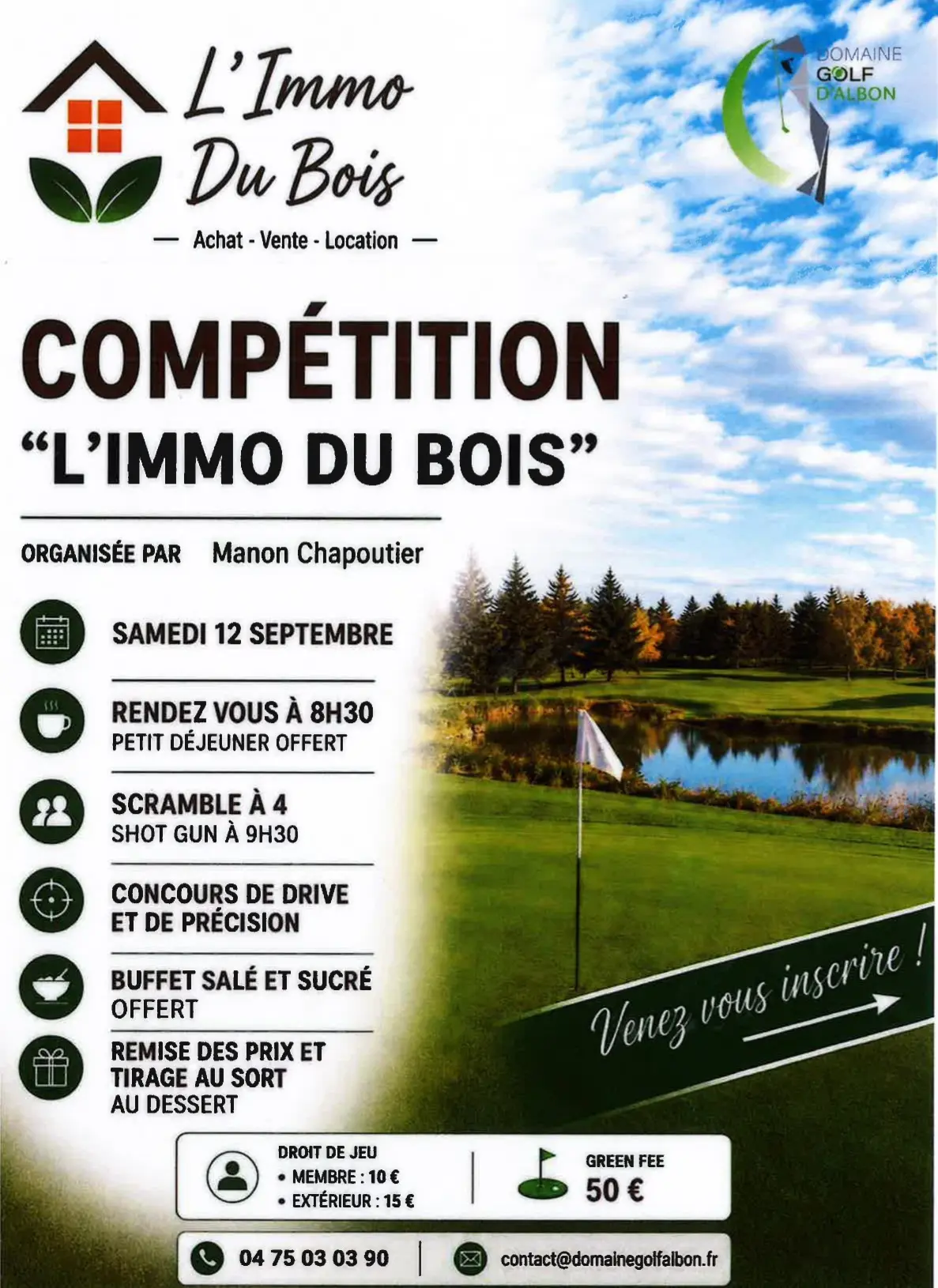 L'Immo Du Bois

— Achat - Vente - Location —

DOMAINE GOLF D'ALBON

COMPÉTITION
"L'IMMO DU BOIS"

ORGANISÉE PAR Manon Chapoutier

SAMEDI 12 SEPTEMBRE

RENDEZ VOUS À 8H30
PETIT DÉJEUNER OFFERT

SCRAMBLE À 4
SHOT GUN À 9H30

CONCOURS DE DRIVE
ET DE PRÉCISION

BUFFET SALÉ ET SUCRÉ
OFFERT

REMISE DES PRIX ET
TIRAGE AU SORT
AU DESSERT

Venez vous inscrire !

DROIT DE JEU
• MEMBRE : 10 €
• EXTÉRIEUR : 15 €

GREEN FEE
50 €

04 75 03 03 90

contact@domainegolfalbon.fr